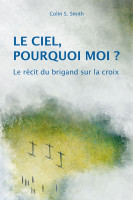 Colin S. Smith

LE CIEL, POURQUOI MOI ?

Le récit du brigand sur la croix